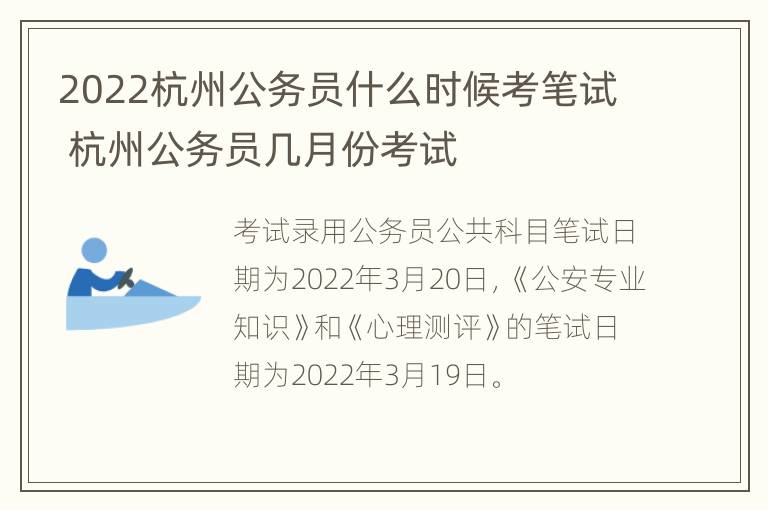 2022杭州公务员什么时候考笔试 杭州公务员几月份考试

考试录用公务员公共科目笔试日期为2022年3月20日,《公安专业知识》和《心理测评》的笔试日期为2022年3月19日。